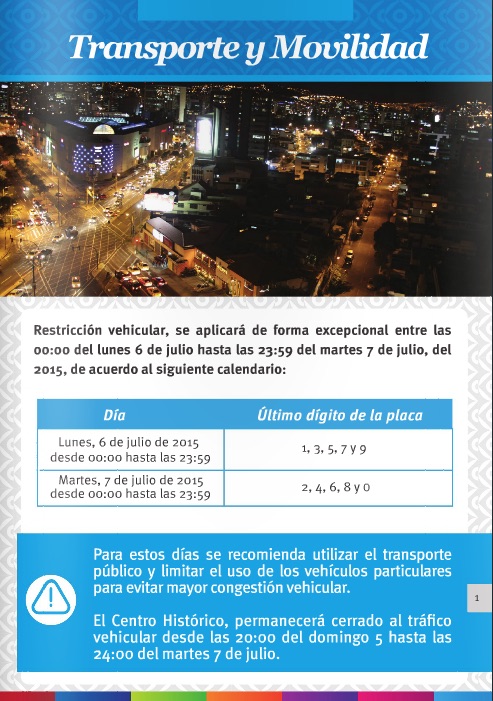 Transporte y Movilidad

Restricción vehicular, se aplicará de forma excepcional entre las 00:00 del lunes 6 de julio hasta las 23:59 del martes 7 de julio, del 2015, de acuerdo al siguiente calendario:

| Día | Último dígito de la placa |
|---|---|
| Lunes, 6 de julio de 2015 desde 00:00 hasta las 23:59 | 1, 3, 5, 7 y 9 |
| Martes, 7 de julio de 2015 desde 00:00 hasta las 23:59 | 2, 4, 6, 8 y 0 |

Para estos días se recomienda utilizar el transporte público y limitar el uso de los vehículos particulares para evitar mayor congestión vehicular.

El Centro Histórico, permanecerá cerrado al tráfico vehicular desde las 20:00 del domingo 5 hasta las 24:00 del martes 7 de julio.

1